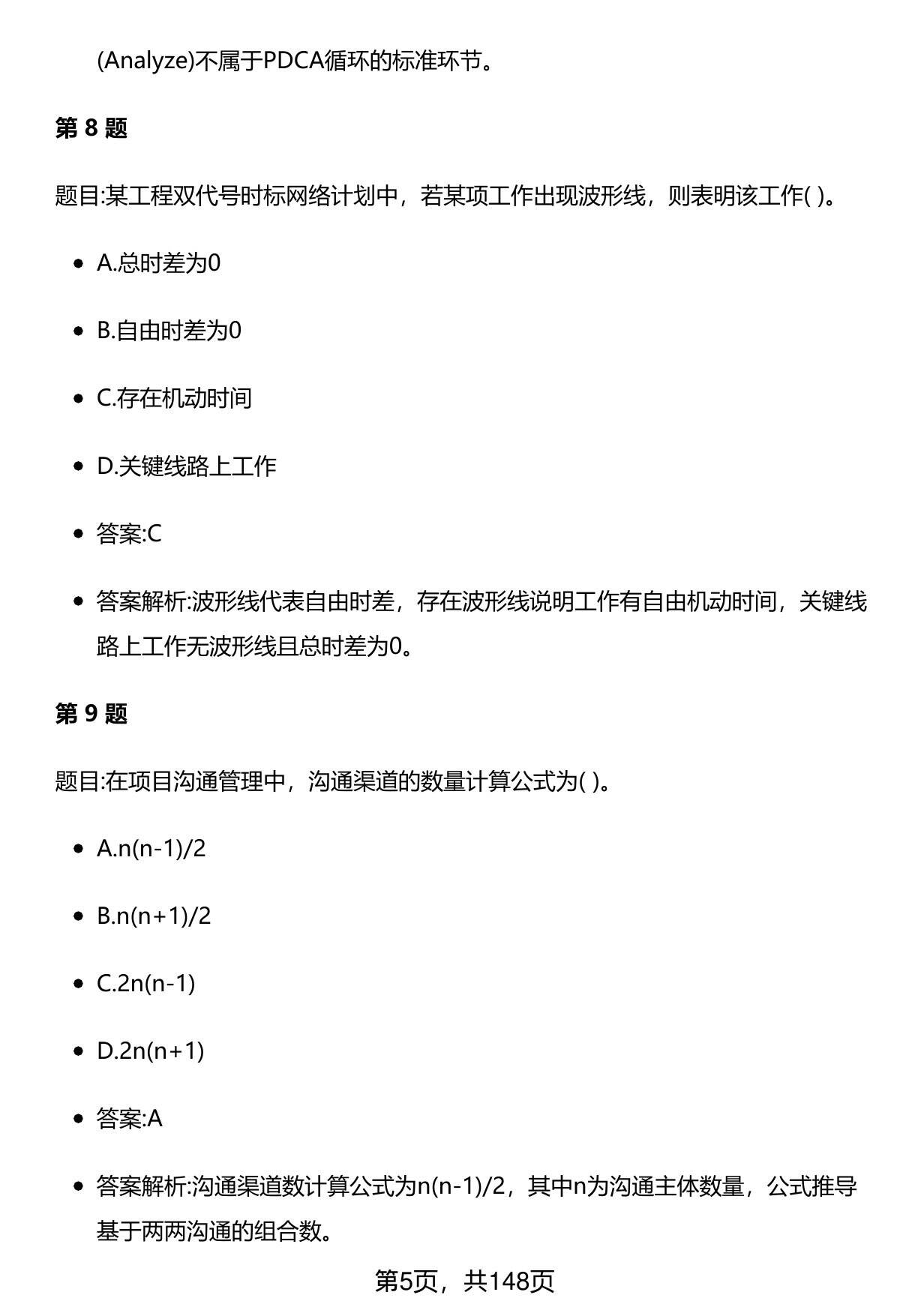 (Analyze)不属于PDCA循环的标准环节。

第 8 题

题目:某工程双代号时标网络计划中，若某项工作出现波形线，则表明该工作( )。

- A.总时差为0
- B.自由时差为0
- C.存在机动时间
- D.关键线路上工作
- 答案:C
- 答案解析:波形线代表自由时差，存在波形线说明工作有自由机动时间，关键线路上工作无波形线且总时差为0。

第 9 题

题目:在项目沟通管理中，沟通渠道的数量计算公式为( )。

- A.n(n-1)/2
- B.n(n+1)/2
- C.2n(n-1)
- D.2n(n+1)
- 答案:A
- 答案解析:沟通渠道数计算公式为n(n-1)/2，其中n为沟通主体数量，公式推导基于两两沟通的组合数。

第5页，共148页